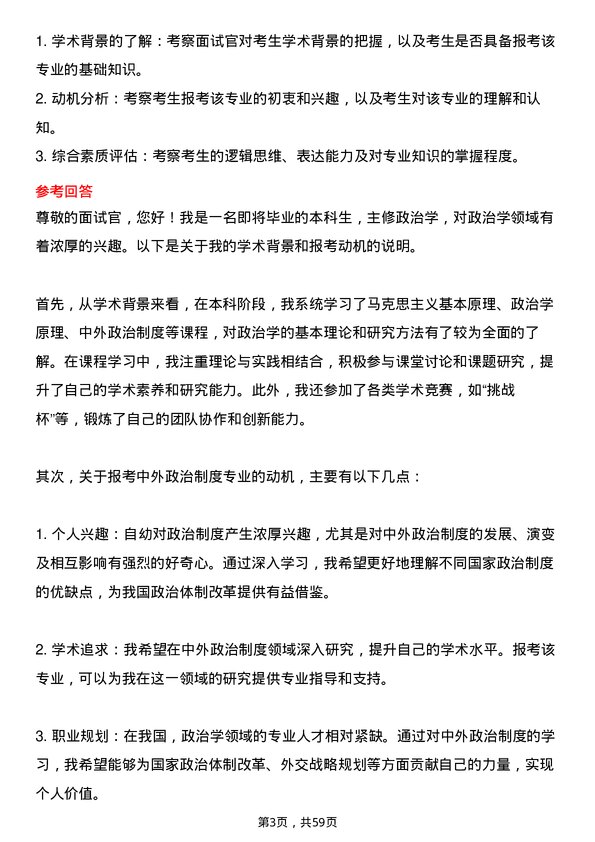 1. 学术背景的了解：考察面试官对考生学术背景的把握，以及考生是否具备报考该专业的基础知识。
2. 动机分析：考察考生报考该专业的初衷和兴趣，以及考生对该专业的理解和认知。
3. 综合素质评估：考察考生的逻辑思维、表达能力及对专业知识的掌握程度。

参考回答
尊敬的面试官，您好！我是一名即将毕业的本科生，主修政治学，对政治学领域有着浓厚的兴趣。以下是关于我的学术背景和报考动机的说明。

首先，从学术背景来看，在本科阶段，我系统学习了马克思主义基本原理、政治学原理、中外政治制度等课程，对政治学的基本理论和研究方法有了较为全面的了解。在课程学习中，我注重理论与实践相结合，积极参与课堂讨论和课题研究，提升了自己的学术素养和研究能力。此外，我还参加了各类学术竞赛，如“挑战杯”等，锻炼了自己的团队协作和创新能力。

其次，关于报考中外政治制度专业的动机，主要有以下几点：

1. 个人兴趣：自幼对政治制度产生浓厚兴趣，尤其是对中外政治制度的发展、演变及相互影响有强烈的好奇心。通过深入学习，我希望更好地理解不同国家政治制度的优缺点，为我国政治体制改革提供有益借鉴。

2. 学术追求：我希望在中外政治制度领域深入研究，提升自己的学术水平。报考该专业，可以为我在这一领域的研究提供专业指导和支持。

3. 职业规划：在我国，政治学领域的专业人才相对紧缺。通过对中外政治制度的学习，我希望能够为国家政治体制改革、外交战略规划等方面贡献自己的力量，实现个人价值。

第3页，共59页